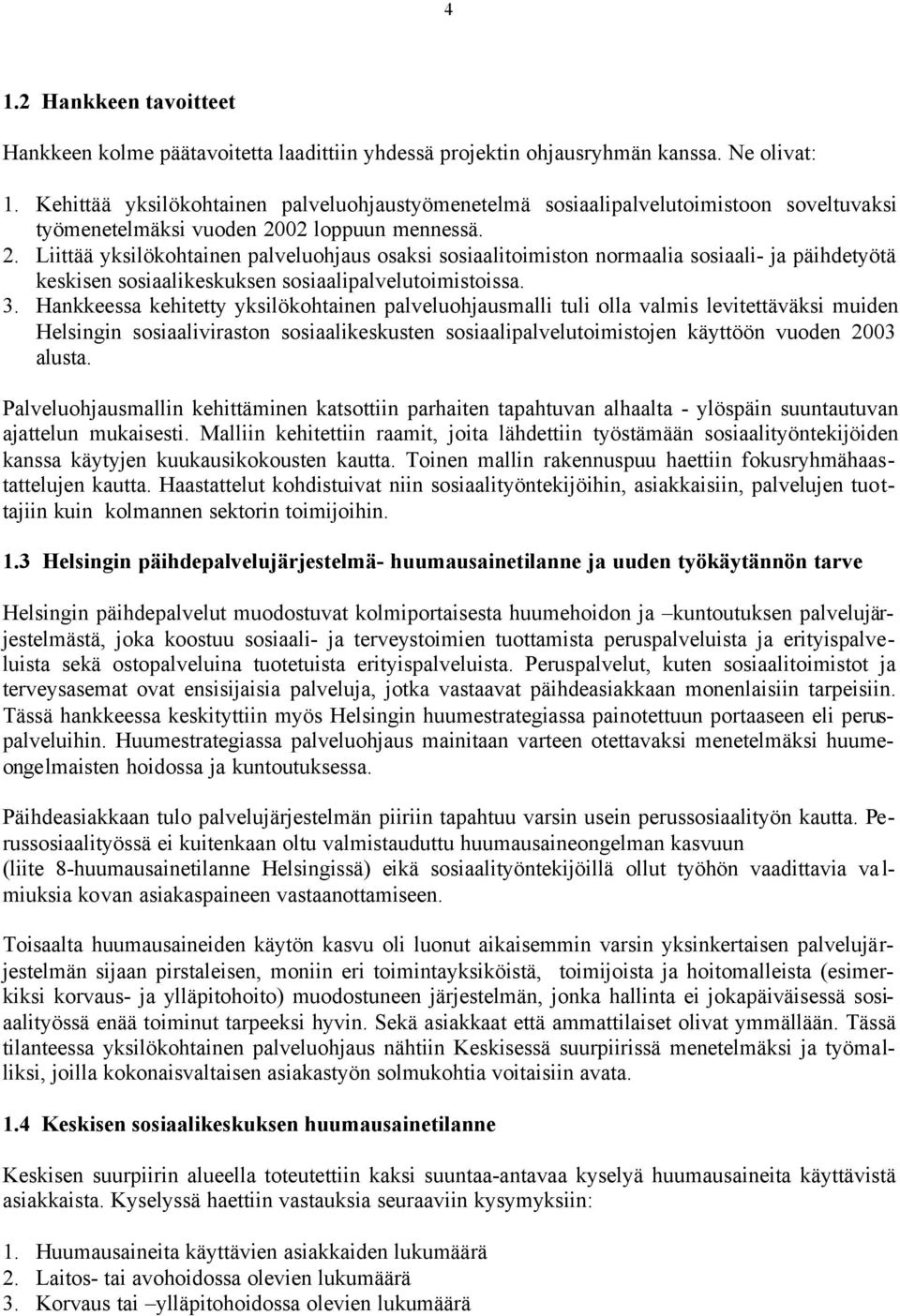 4

1.2 Hankkeen tavoitteet

Hankkeen kolme päätavoitetta laadittiin yhdessä projektin ohjausryhmän kanssa. Ne olivat:

1. Kehittää yksilökohtainen palveluohjaustyömenetelmä sosiaalipalvelutoimistoon soveltuvaksi työmenetelmäksi vuoden 2002 loppuun mennessä.
2. Liittää yksilökohtainen palveluohjaus osaksi sosiaalitoimiston normaalia sosiaali- ja päihdetyötä keskisen sosiaalikeskuksen sosiaalipalvelutoimistoissa.
3. Hankkeessa kehitetty yksilökohtainen palveluohjausmalli tuli olla valmis levitettäväksi muiden Helsingin sosiaaliviraston sosiaalikeskusten sosiaalipalvelutoimistojen käyttöön vuoden 2003 alusta.

Palveluohjausmallin kehittäminen katsottiin parhaiten tapahtuvan alhaalta - ylöspäin suuntautuvan ajattelun mukaisesti. Malliin kehitettiin raamit, joita lähdettiin työstämään sosiaalityöntekijöiden kanssa käytyjen kuukausikokousten kautta. Toinen mallin rakennuspuu haettiin fokusryhmähaastattelujen kautta. Haastattelut kohdistuivat niin sosiaalityöntekijöihin, asiakkaisiin, palvelujen tuottajiin kuin kolmannen sektorin toimijoihin.

1.3 Helsingin päihdepalvelujärjestelmä- huumausainetilanne ja uuden työkäytännön tarve

Helsingin päihdepalvelut muodostuvat kolmiportaisesta huumehoidon ja –kuntoutuksen palvelujärjestelmästä, joka koostuu sosiaali- ja terveystoimien tuottamista peruspalveluista ja erityispalveluista sekä ostopalveluina tuotetuista erityispalveluista. Peruspalvelut, kuten sosiaalitoimistot ja terveysasemat ovat ensisijaisia palveluja, jotka vastaavat päihdeasiakkaan monenlaisiin tarpeisiin. Tässä hankkeessa keskityttiin myös Helsingin huumestrategiassa painotettuun portaaseen eli peruspalveluihin. Huumestrategiassa palveluohjaus mainitaan varteen otettavaksi menetelmäksi huumeongelmaisten hoidossa ja kuntoutuksessa.

Päihdeasiakkaan tulo palvelujärjestelmän piiriin tapahtuu varsin usein perussosiaalityön kautta. Perussosiaalityössä ei kuitenkaan oltu valmistauduttu huumausaineongelman kasvuun (liite 8-huumausainetilanne Helsingissä) eikä sosiaalityöntekijöillä ollut työhön vaadittavia valmiuksia kovan asiakaspaineen vastaanottamiseen.

Toisaalta huumausaineiden käytön kasvu oli luonut aikaisemmin varsin yksinkertaisen palvelujärjestelmän sijaan pirstaleisen, moniin eri toimintayksiköistä, toimijoista ja hoitomalleista (esimerkiksi korvaus- ja ylläpitohoito) muodostuneen järjestelmän, jonka hallinta ei jokapäiväisessä sosiaalityössä enää toiminut tarpeeksi hyvin. Sekä asiakkaat että ammattilaiset olivat ymmällään. Tässä tilanteessa yksilökohtainen palveluohjaus nähtiin Keskisessä suurpiirissä menetelmäksi ja työmalliksi, joilla kokonaisvaltaisen asiakastyön solmukohtia voitaisiin avata.

1.4 Keskisen sosiaalikeskuksen huumausainetilanne

Keskisen suurpiirin alueella toteutettiin kaksi suuntaa-antavaa kyselyä huumausaineita käyttävistä asiakkaista. Kyselyssä haettiin vastauksia seuraaviin kysymyksiin:

1. Huumausaineita käyttävien asiakkaiden lukumäärä
2. Laitos- tai avohoidossa olevien lukumäärä
3. Korvaus tai –ylläpitohoidossa olevien lukumäärä